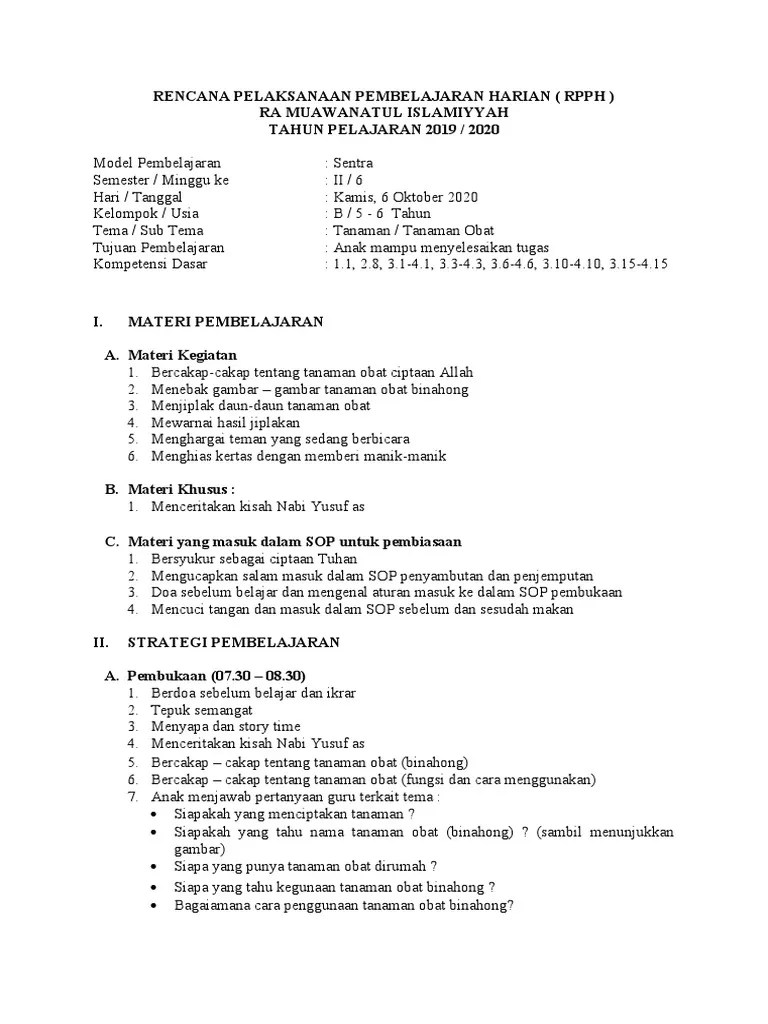 RENCANA PELAKSANAAN PEMBELAJARAN HARIAN ( RPPH )
RA MUAWANATUL ISLAMIYYAH
TAHUN PELAJARAN 2019 / 2020

Model Pembelajaran : Sentra
Semester / Minggu ke : II / 6
Hari / Tanggal : Kamis, 6 Oktober 2020
Kelompok / Usia : B / 5 - 6 Tahun
Tema / Sub Tema : Tanaman / Tanaman Obat
Tujuan Pembelajaran : Anak mampu menyelesaikan tugas
Kompetensi Dasar : 1.1, 2.8, 3.1-4.1, 3.3-4.3, 3.6-4.6, 3.10-4.10, 3.15-4.15

I. MATERI PEMBELAJARAN

A. Materi Kegiatan
1. Bercakap-cakap tentang tanaman obat ciptaan Allah
2. Menebak gambar – gambar tanaman obat binahong
3. Menjiplak daun-daun tanaman obat
4. Mewarnai hasil jiplakan
5. Menghargai teman yang sedang berbicara
6. Menghias kertas dengan memberi manik-manik

B. Materi Khusus :
1. Menceritakan kisah Nabi Yusuf as

C. Materi yang masuk dalam SOP untuk pembiasaan
1. Bersyukur sebagai ciptaan Tuhan
2. Mengucapkan salam masuk dalam SOP penyambutan dan penjemputan
3. Doa sebelum belajar dan mengenal aturan masuk ke dalam SOP pembukaan
4. Mencuci tangan dan masuk dalam SOP sebelum dan sesudah makan

II. STRATEGI PEMBELAJARAN

A. Pembukaan (07.30 – 08.30)
1. Berdoa sebelum belajar dan ikrar
2. Tepuk semangat
3. Menyapa dan story time
4. Menceritakan kisah Nabi Yusuf as
5. Bercakap – cakap tentang tanaman obat (binahong)
6. Bercakap – cakap tentang tanaman obat (fungsi dan cara menggunakan)
7. Anak menjawab pertanyaan guru terkait tema :
• Siapakah yang menciptakan tanaman ?
• Siapakah yang tahu nama tanaman obat (binahong) ? (sambil menunjukkan gambar)
• Siapa yang punya tanaman obat dirumah ?
• Siapa yang tahu kegunaan tanaman obat binahong ?
• Bagaiamana cara penggunaan tanaman obat binahong?